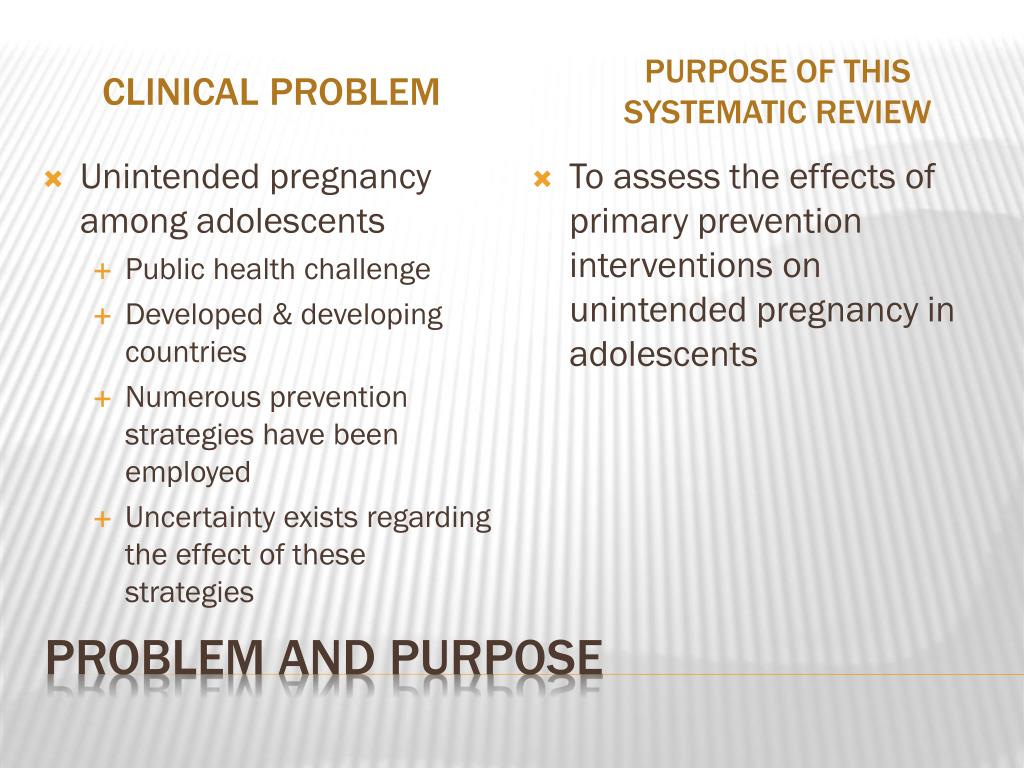 CLINICAL PROBLEM

Unintended pregnancy among adolescents

Public health challenge

Developed & developing countries

Numerous prevention strategies have been employed

Uncertainty exists regarding the effect of these strategies

PURPOSE OF THIS SYSTEMATIC REVIEW

To assess the effects of primary prevention interventions on unintended pregnancy in adolescents

PROBLEM AND PURPOSE